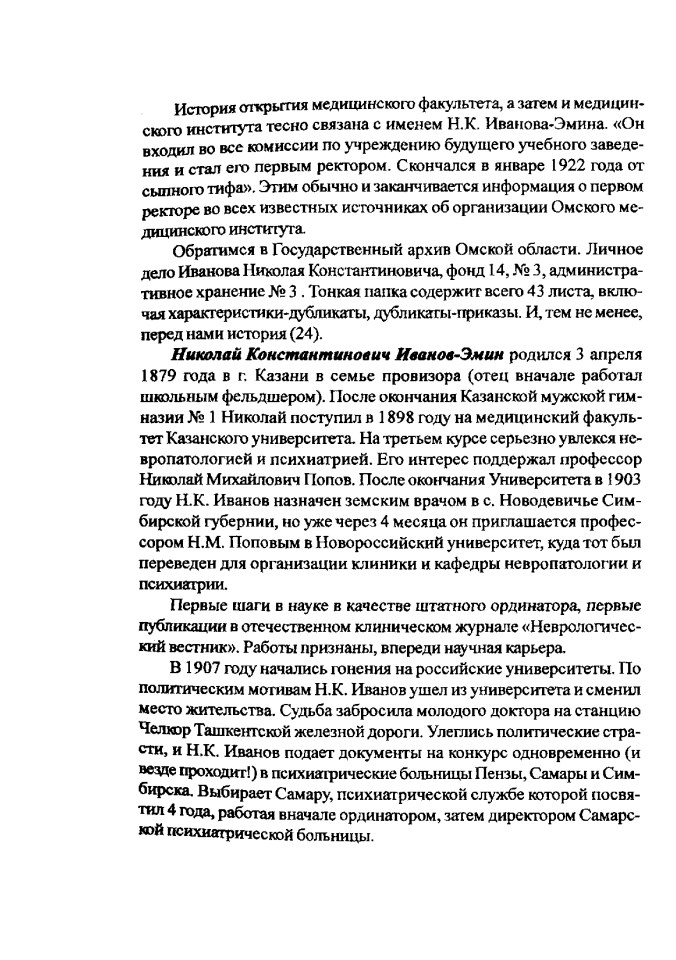 История открытия медицинского факультета, а затем и медицинского института тесно связана с именем Н.К. Иванова-Эмина. «Он входил во все комиссии по учреждению будущего учебного заведения и стал его первым ректором. Скончался в январе 1922 года от сыпного тифа». Этим обычно и заканчивается информация о первом ректоре во всех известных источниках об организации Омского медицинского института.

Обратимся в Государственный архив Омской области. Личное дело Иванова Николая Константиновича, фонд 14, № 3, административное хранение № 3 . Тонкая папка содержит всего 43 листа, включая характеристики-дубликаты, дубликаты-приказы. И, тем не менее, перед нами история (24).

Николай Константинович Иванов-Эмин родился 3 апреля 1879 года в г. Казани в семье провизора (отец вначале работал школьным фельдшером). После окончания Казанской мужской гимназии № 1 Николай поступил в 1898 году на медицинский факультет Казанского университета. На третьем курсе серьезно увлекся невропатологией и психиатрией. Его интерес поддержал профессор Николай Михайлович Попов. После окончания Университета в 1903 году Н.К. Иванов назначен земским врачом в с. Новодевичье Симбирской губернии, но уже через 4 месяца он приглашается профессором Н.М. Поповым в Новороссийский университет, куда тот был переведен для организации клиники и кафедры невропатологии и психиатрии.

Первые шаги в науке в качестве штатного ординатора, первые публикации в отечественном клиническом журнале «Неврологический вестник». Работы признаны, впереди научная карьера.

В 1907 году начались гонения на российские университеты. По политическим мотивам Н.К. Иванов ушел из университета и сменил место жительства. Судьба забросила молодого доктора на станцию Челкор Ташкентской железной дороги. Улеглись политические страсти, и Н.К. Иванов подает документы на конкурс одновременно (и везде проходит!) в психиатрические больницы Пензы, Самары и Симбирска. Выбирает Самару, психиатрической службе которой посвятил 4 года, работая вначале ординатором, затем директором Самарской психиатрической больницы.